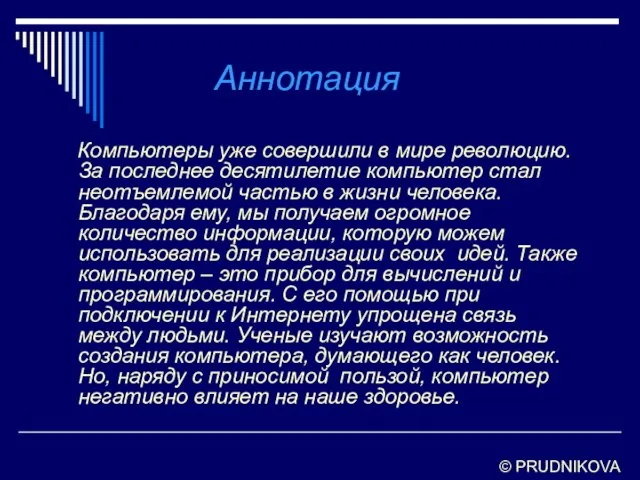 Аннотация

Компьютеры уже совершили в мире революцию. За последнее десятилетие компьютер стал неотъемлемой частью в жизни человека. Благодаря ему, мы получаем огромное количество информации, которую можем использовать для реализации своих идей. Также компьютер – это прибор для вычислений и программирования. С его помощью при подключении к Интернету упрощена связь между людьми. Ученые изучают возможность создания компьютера, думающего как человек. Но, наряду с приносимой пользой, компьютер негативно влияет на наше здоровье.

© PRUDNIKOVA